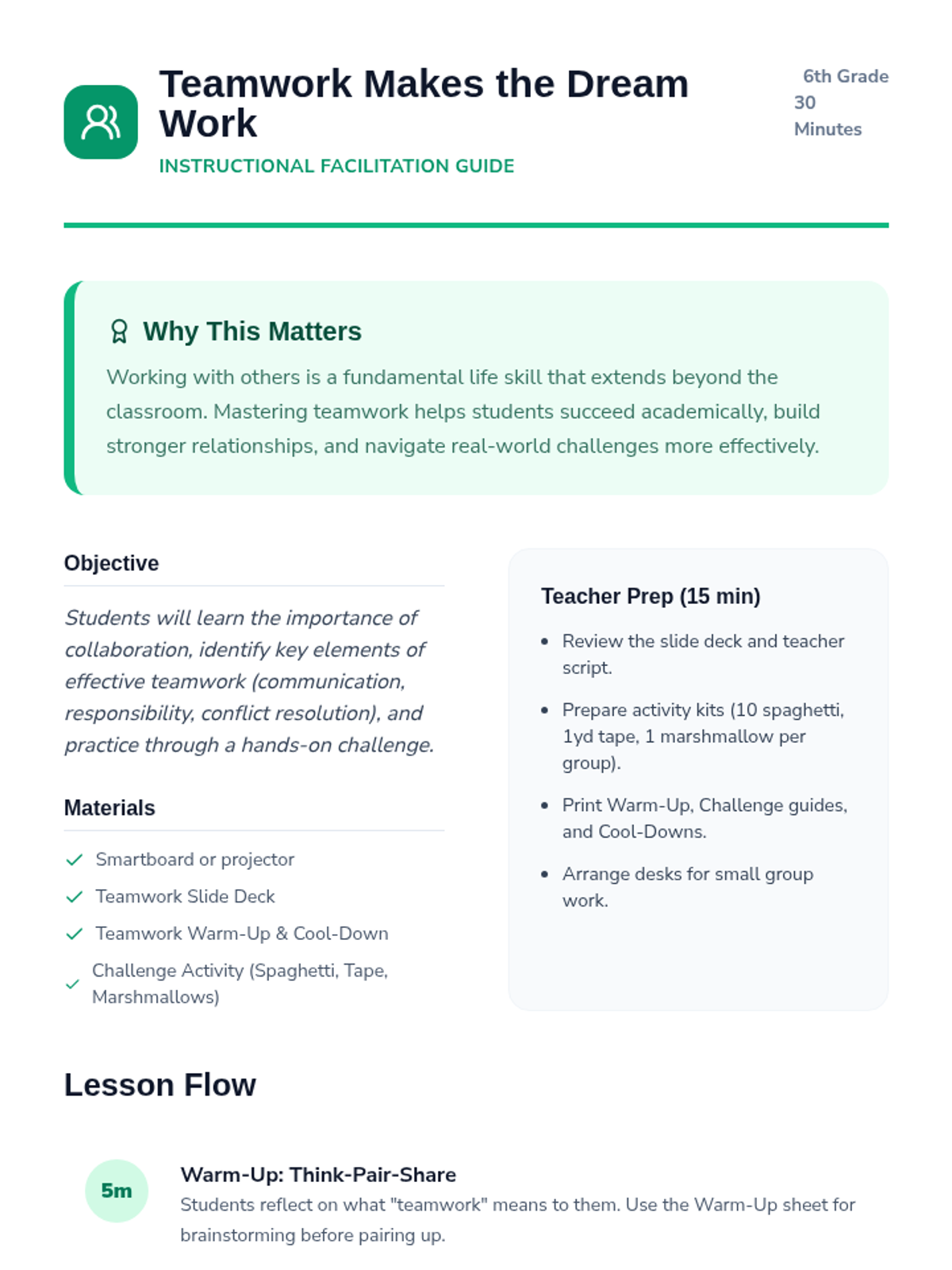 Teamwork Makes the Dream Work

INSTRUCTIONAL FACILITATION GUIDE

6th Grade
30
Minutes

Why This Matters

Working with others is a fundamental life skill that extends beyond the classroom. Mastering teamwork helps students succeed academically, build stronger relationships, and navigate real-world challenges more effectively.

Objective

Students will learn the importance of collaboration, identify key elements of effective teamwork (communication, responsibility, conflict resolution), and practice through a hands-on challenge.

Materials

✓ Smartboard or projector
✓ Teamwork Slide Deck
✓ Teamwork Warm-Up & Cool-Down
✓ Challenge Activity (Spaghetti, Tape, Marshmallows)

Teacher Prep (15 min)

• Review the slide deck and teacher script.
• Prepare activity kits (10 spaghetti, 1yd tape, 1 marshmallow per group).
• Print Warm-Up, Challenge guides, and Cool-Downs.
• Arrange desks for small group work.

Lesson Flow

5m

Warm-Up: Think-Pair-Share

Students reflect on what "teamwork" means to them. Use the Warm-Up sheet for brainstorming before pairing up.